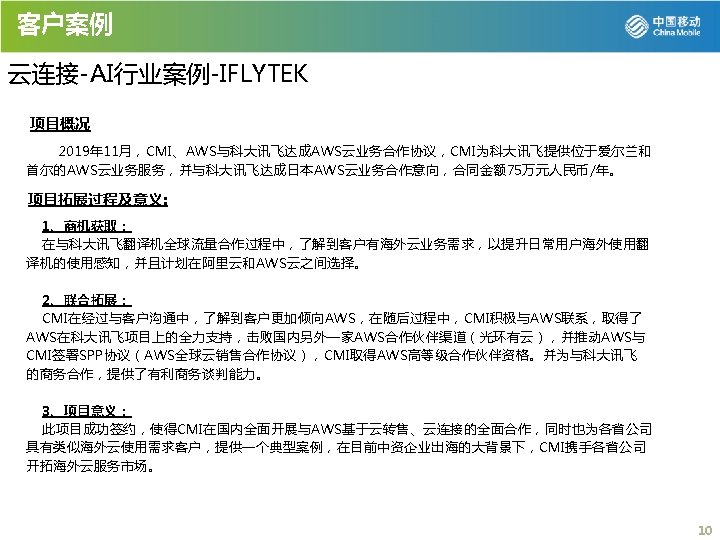 客户案例

中国移动 China Mobile

云连接-AI行业案例-IFLYTEK

项目概况

2019年11月，CMI、AWS与科大讯飞达成AWS云业务合作协议，CMI为科大讯飞提供位于爱尔兰和首尔的AWS云业务服务，并与科大讯飞达成日本AWS云业务合作意向，合同金额75万元人民币/年。

项目拓展过程及意义：

1、商机获取：
在与科大讯飞翻译机全球流量合作过程中，了解到客户有海外云业务需求，以提升日常用户海外使用翻译机的使用感知，并且计划在阿里云和AWS云之间选择。

2、联合拓展：
CMI在经过与客户沟通中，了解到客户更加倾向AWS，在随后过程中，CMI积极与AWS联系，取得了AWS在科大讯飞项目上的全力支持，击败国内另外一家AWS合作伙伴渠道（光环有云），并推动AWS与CMI签署SPP协议（AWS全球云销售合作协议），CMI取得AWS高等级合作伙伴资格。并为与科大讯飞的商务合作，提供了有利商务谈判能力。

3、项目意义：
此项目成功签约，使得CMI在国内全面开展与AWS基于云转售、云连接的全面合作，同时也为各省公司具有类似海外云使用需求客户，提供一个典型案例，在目前中资企业出海的大背景下，CMI携手各省公司开拓海外云服务市场。

10